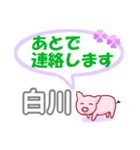 あとで
連絡します

白川